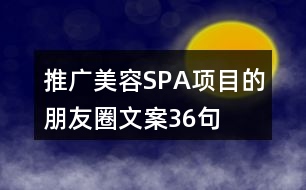 推广美容SPA项目的朋友圈文案36句